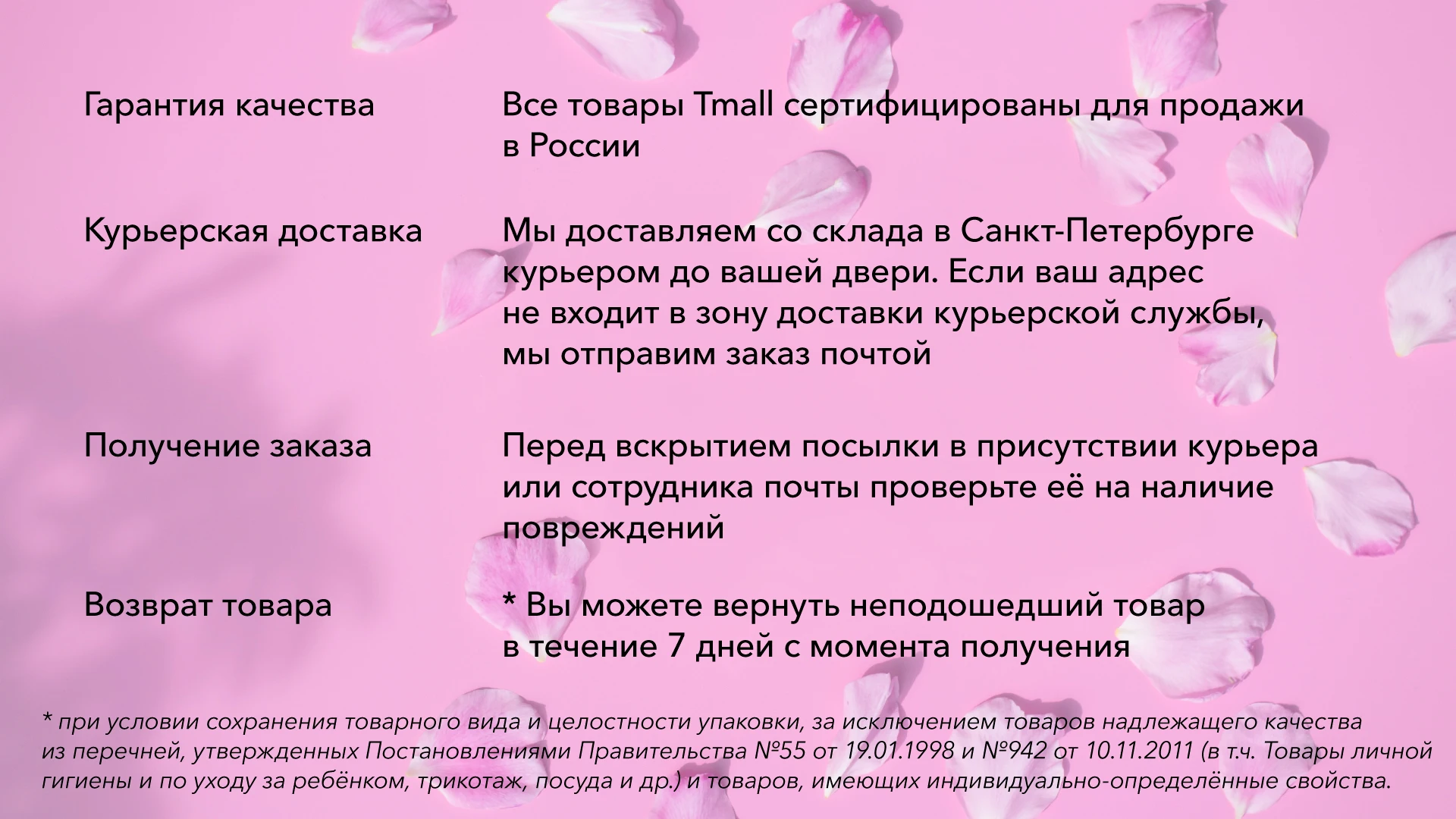 Гарантия качества

Все товары Tmall сертифицированы для продажи в России

Курьерская доставка

Мы доставляем со склада в Санкт-Петербурге курьером до вашей двери. Если ваш адрес не входит в зону доставки курьерской службы, мы отправим заказ почтой

Получение заказа

Перед вскрытием посылки в присутствии курьера или сотрудника почты проверьте её на наличие повреждений

Возврат товара

* Вы можете вернуть неподошедший товар в течение 7 дней с момента получения

* при условии сохранения товарного вида и целостности упаковки, за исключением товаров надлежащего качества из перечней, утвержденных Постановлениями Правительства №55 от 19.01.1998 и №942 от 10.11.2011 (в т.ч. Товары личной гигиены и по уходу за ребёнком, трикотаж, посуда и др.) и товаров, имеющих индивидуально-определённые свойства.